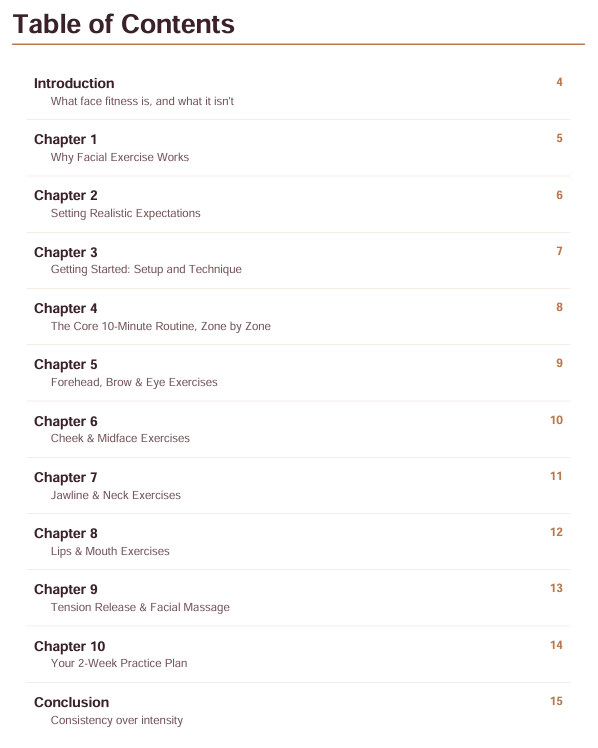 Table of Contents

Introduction 4
What face fitness is, and what it isn't

Chapter 1 5
Why Facial Exercise Works

Chapter 2 6
Setting Realistic Expectations

Chapter 3 7
Getting Started: Setup and Technique

Chapter 4 8
The Core 10-Minute Routine, Zone by Zone

Chapter 5 9
Forehead, Brow & Eye Exercises

Chapter 6 10
Cheek & Midface Exercises

Chapter 7 11
Jawline & Neck Exercises

Chapter 8 12
Lips & Mouth Exercises

Chapter 9 13
Tension Release & Facial Massage

Chapter 10 14
Your 2-Week Practice Plan

Conclusion 15
Consistency over intensity